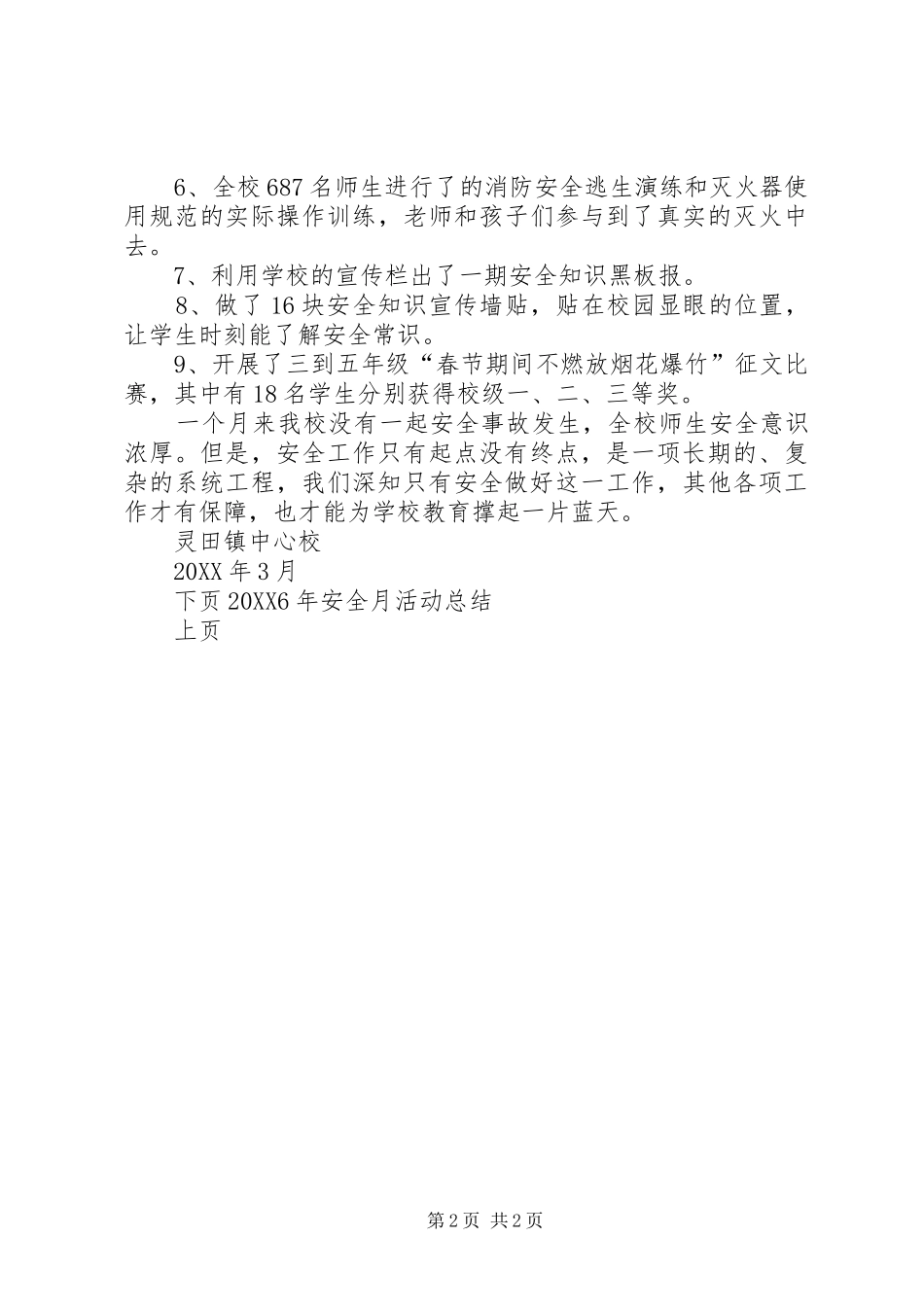 6、全校687名师生进行了的消防安全逃生演练和灭火器使用规范的实际操作训练，老师和孩子们参与到了真实的灭火中去。

7、利用学校的宣传栏出了一期安全知识黑板报。

8、做了16块安全知识宣传墙贴，贴在校园显眼的位置，让学生时刻能了解安全常识。

9、开展了三到五年级“春节期间不燃放烟花爆竹”征文比赛，其中有18名学生分别获得校级一、二、三等奖。

一个月来我校没有一起安全事故发生，全校师生安全意识浓厚。但是，安全工作只有起点没有终点，是一项长期的、复杂的系统工程，我们深知只有安全做好这一工作，其他各项工作才有保障，也才能为学校教育撑起一片蓝天。

灵田镇中心校

20XX年3月

下页20XX6年安全月活动总结

上页

第2页 共2页